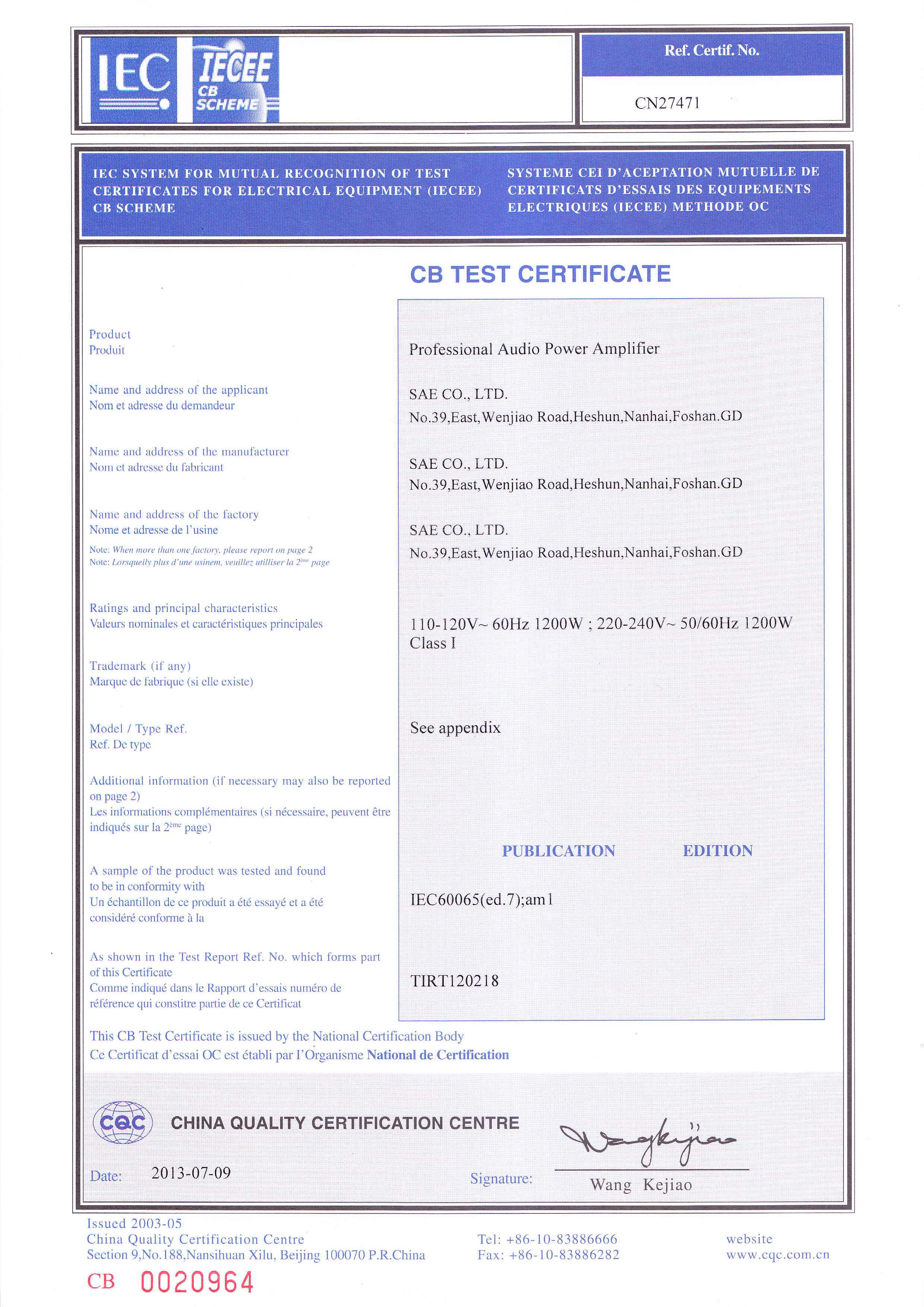 IEC IECEE CB SCHEME

Ref. Certif. No.

CN27471

IEC SYSTEM FOR MUTUAL RECOGNITION OF TEST CERTIFICATES FOR ELECTRICAL EQUIPMENT (IECEE) CB SCHEME

SYSTEME CEI D'ACEPTATION MUTUELLE DE CERTIFICATS D'ESSAIS DES EQUIPEMENTS ELECTRIQUES (IECEE) METHODE OC

CB TEST CERTIFICATE

Product
Produit

Professional Audio Power Amplifier

Name and address of the applicant
Nom et adresse du demandeur

SAE CO., LTD.
No.39,East,Wenjiao Road,Heshun,Nanhai,Foshan.GD

Name and address of the manufacturer
Nom et adresse du fabricant

SAE CO., LTD.
No.39,East,Wenjiao Road,Heshun,Nanhai,Foshan.GD

Name and address of the factory
Nome et adresse de l'usine
Note: When more than one factory, please report on page 2
Note: Lorsqueily plus d'une usinem, veuillez utilliser la 2ème page

SAE CO., LTD.
No.39,East,Wenjiao Road,Heshun,Nanhai,Foshan.GD

Ratings and principal characteristics
Valeurs nominales et caractéristiques principales

110-120V~ 60Hz 1200W ; 220-240V~ 50/60Hz 1200W
Class I

Trademark (if any)
Marque de fabrique (si elle existe)

Model / Type Ref.
Ref. De type

See appendix

Additional information (if necessary may also be reported on page 2)
Les informations complémentaires (si nécessaire, peuvent être indiqués sur la 2ème page)

PUBLICATION EDITION

A sample of the product was tested and found to be in conformity with
Un échantillon de ce produit a été essayé et a été considéré conforme à la

IEC60065(ed.7);am1

As shown in the Test Report Ref. No. which forms part of this Certificate
Comme indiqué dans le Rapport d'essais numéro de référence qui constitre partie de ce Certificat

TIRT120218

This CB Test Certificate is issued by the National Certification Body
Ce Certificat d'essai OC est établi par l'Organisme National de Certification

CQC CHINA QUALITY CERTIFICATION CENTRE

Date: 2013-07-09

Signature: Wangkejiao
Wang Kejiao

Issued 2003-05
China Quality Certification Centre
Section 9,No.188,Nansihuan Xilu, Beijing 100070 P.R.China

Tel: +86-10-83886666
Fax: +86-10-83886282

website
www.cqc.com.cn

CB 0020964